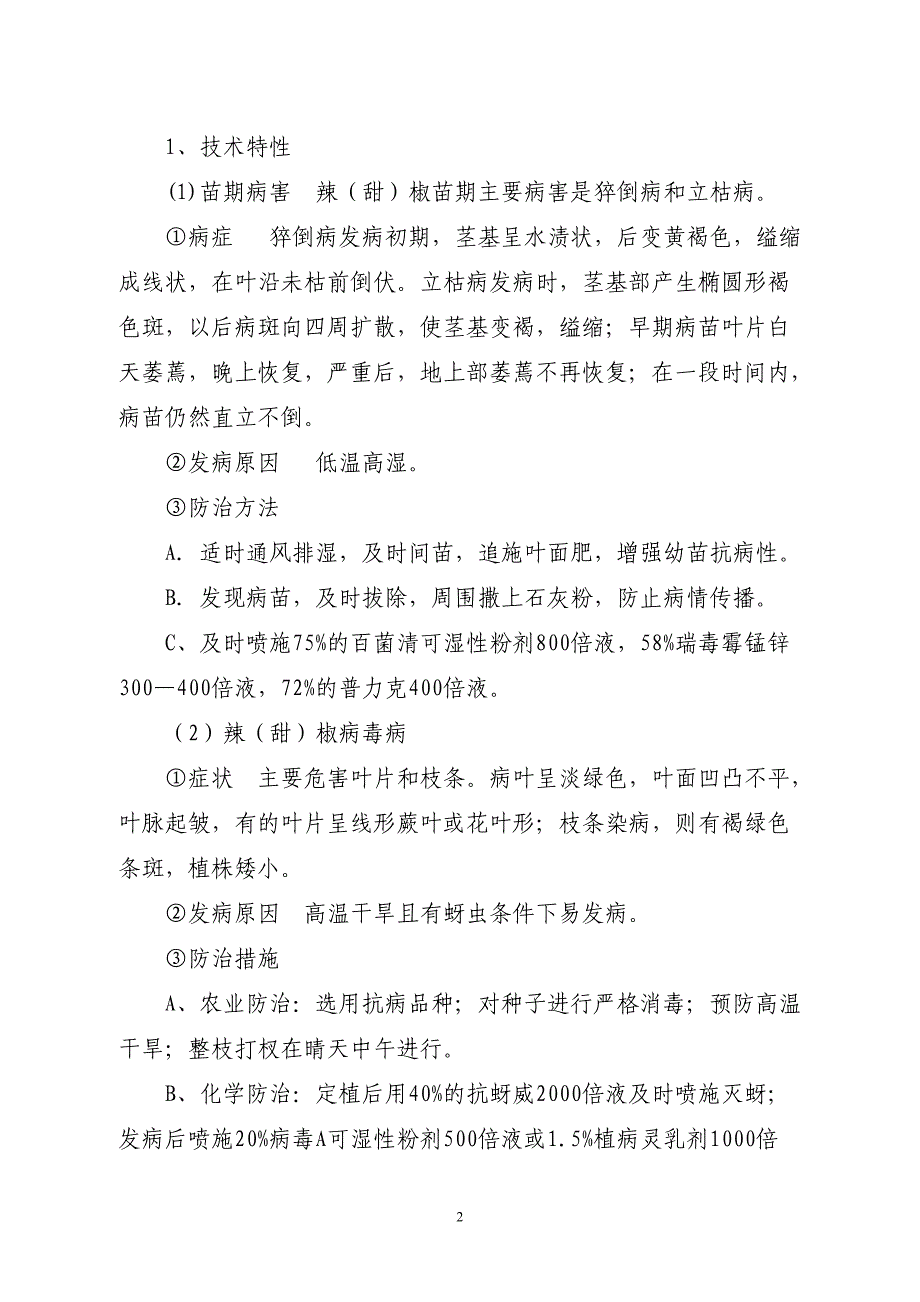 1、技术特性

(1)苗期病害　辣（甜）椒苗期主要病害是猝倒病和立枯病。

①病症　猝倒病发病初期，茎基呈水渍状，后变黄褐色，缢缩成线状，在叶沿未枯前倒伏。立枯病发病时，茎基部产生椭圆形褐色斑，以后病斑向四周扩散，使茎基变褐，缢缩；早期病苗叶片白天萎蔫，晚上恢复，严重后，地上部萎蔫不再恢复；在一段时间内，病苗仍然直立不倒。

②发病原因　低温高湿。

③防治方法

A. 适时通风排湿，及时间苗，追施叶面肥，增强幼苗抗病性。

B. 发现病苗，及时拔除，周围撒上石灰粉，防止病情传播。

C、及时喷施75%的百菌清可湿性粉剂800倍液，58%瑞毒霉锰锌300—400倍液，72%的普力克400倍液。

（2）辣（甜）椒病毒病

①症状　主要危害叶片和枝条。病叶呈淡绿色，叶面凹凸不平，叶脉起皱，有的叶片呈线形蕨叶或花叶形；枝条染病，则有褐绿色条斑，植株矮小。

②发病原因　高温干旱且有蚜虫条件下易发病。

③防治措施

A、农业防治：选用抗病品种；对种子进行严格消毒；预防高温干旱；整枝打杈在晴天中午进行。

B、化学防治：定植后用40%的抗蚜威2000倍液及时喷施灭蚜；发病后喷施20%病毒A可湿性粉剂500倍液或1.5%植病灵乳剂1000倍

2